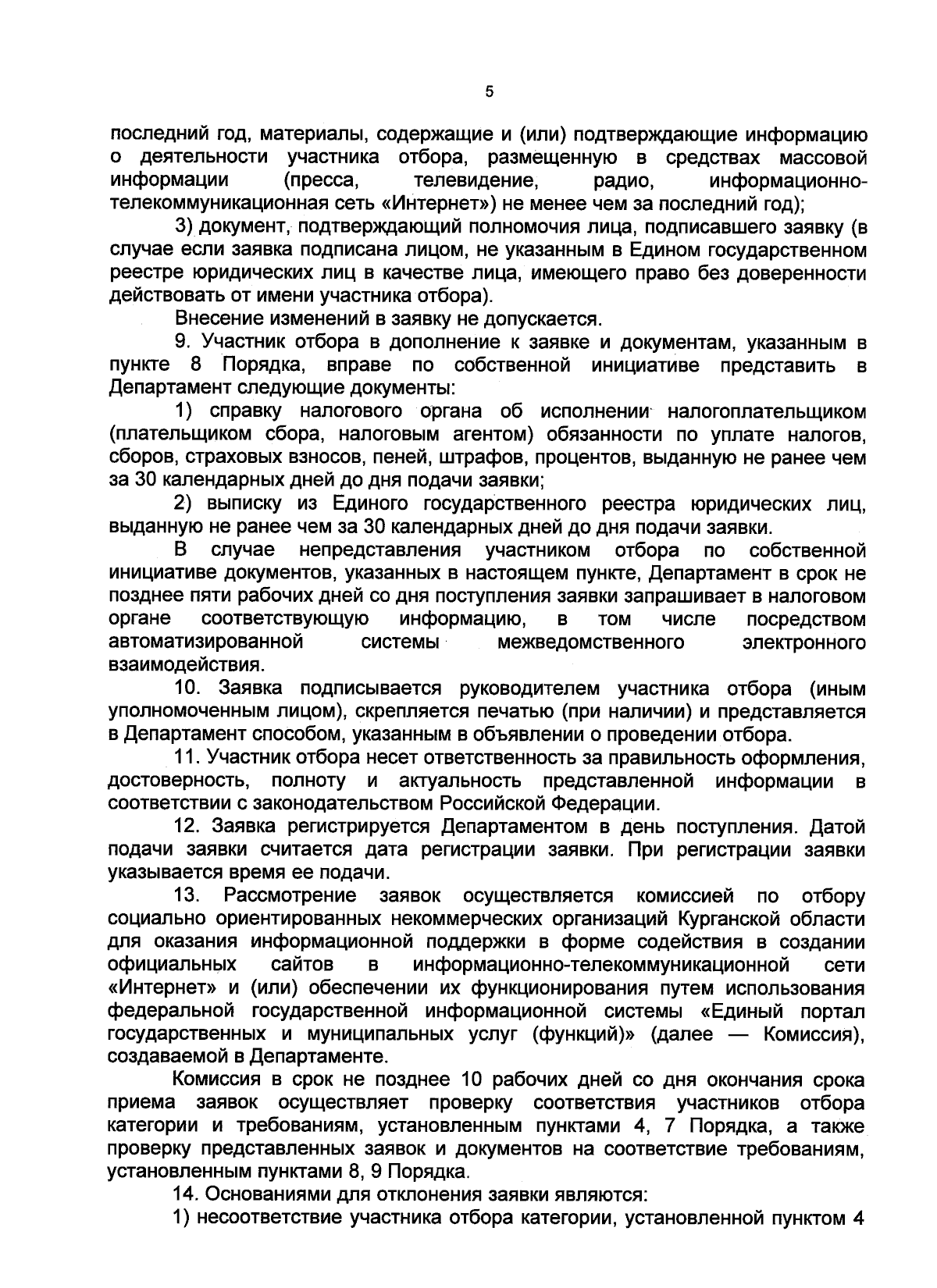 5

последний год, материалы, содержащие и (или) подтверждающие информацию о деятельности участника отбора, размещенную в средствах массовой информации (пресса, телевидение, радио, информационно-телекоммуникационная сеть «Интернет») не менее чем за последний год);

3) документ, подтверждающий полномочия лица, подписавшего заявку (в случае если заявка подписана лицом, не указанным в Едином государственном реестре юридических лиц в качестве лица, имеющего право без доверенности действовать от имени участника отбора).

Внесение изменений в заявку не допускается.

9. Участник отбора в дополнение к заявке и документам, указанным в пункте 8 Порядка, вправе по собственной инициативе представить в Департамент следующие документы:

1) справку налогового органа об исполнении налогоплательщиком (плательщиком сбора, налоговым агентом) обязанности по уплате налогов, сборов, страховых взносов, пеней, штрафов, процентов, выданную не ранее чем за 30 календарных дней до дня подачи заявки;

2) выписку из Единого государственного реестра юридических лиц, выданную не ранее чем за 30 календарных дней до дня подачи заявки.

В случае непредставления участником отбора по собственной инициативе документов, указанных в настоящем пункте, Департамент в срок не позднее пяти рабочих дней со дня поступления заявки запрашивает в налоговом органе соответствующую информацию, в том числе посредством автоматизированной системы межведомственного электронного взаимодействия.

10. Заявка подписывается руководителем участника отбора (иным уполномоченным лицом), скрепляется печатью (при наличии) и представляется в Департамент способом, указанным в объявлении о проведении отбора.

11. Участник отбора несет ответственность за правильность оформления, достоверность, полноту и актуальность представленной информации в соответствии с законодательством Российской Федерации.

12. Заявка регистрируется Департаментом в день поступления. Датой подачи заявки считается дата регистрации заявки. При регистрации заявки указывается время ее подачи.

13. Рассмотрение заявок осуществляется комиссией по отбору социально ориентированных некоммерческих организаций Курганской области для оказания информационной поддержки в форме содействия в создании официальных сайтов в информационно-телекоммуникационной сети «Интернет» и (или) обеспечении их функционирования путем использования федеральной государственной информационной системы «Единый портал государственных и муниципальных услуг (функций)» (далее — Комиссия), создаваемой в Департаменте.

Комиссия в срок не позднее 10 рабочих дней со дня окончания срока приема заявок осуществляет проверку соответствия участников отбора категории и требованиям, установленным пунктами 4, 7 Порядка, а также проверку представленных заявок и документов на соответствие требованиям, установленным пунктами 8, 9 Порядка.

14. Основаниями для отклонения заявки являются:

1) несоответствие участника отбора категории, установленной пунктом 4